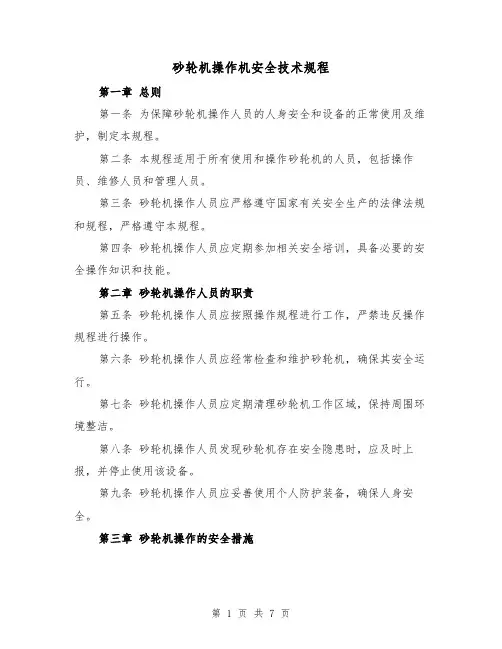 砂轮机操作机安全技术规程

第一章 总则

第一条 为保障砂轮机操作人员的人身安全和设备的正常使用及维护，制定本规程。

第二条 本规程适用于所有使用和操作砂轮机的人员，包括操作员、维修人员和管理人员。

第三条 砂轮机操作人员应严格遵守国家有关安全生产的法律法规和规程，严格遵守本规程。

第四条 砂轮机操作人员应定期参加相关安全培训，具备必要的安全操作知识和技能。

第二章 砂轮机操作人员的职责

第五条 砂轮机操作人员应按照操作规程进行工作，严禁违反操作规程进行操作。

第六条 砂轮机操作人员应经常检查和维护砂轮机，确保其安全运行。

第七条 砂轮机操作人员应定期清理砂轮机工作区域，保持周围环境整洁。

第八条 砂轮机操作人员发现砂轮机存在安全隐患时，应及时上报，并停止使用该设备。

第九条 砂轮机操作人员应妥善使用个人防护装备，确保人身安全。

第三章 砂轮机操作的安全措施

第 1 页 共 7 页